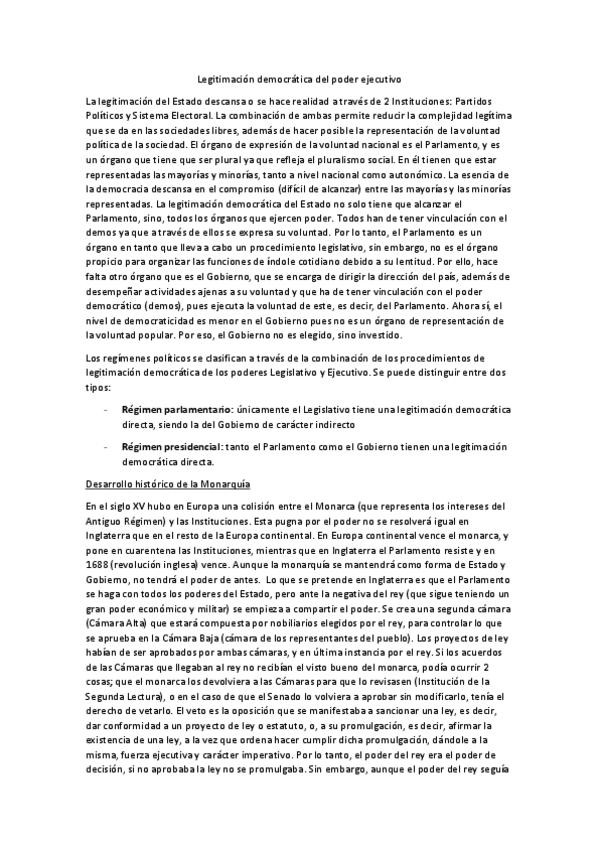 Legitimación democrática del poder ejecutivo

La legitimación del Estado descansa o se hace realidad a través de 2 Instituciones: Partidos Políticos y Sistema Electoral. La combinación de ambas permite reducir la complejidad legítima que se da en las sociedades libres, además de hacer posible la representación de la voluntad política de la sociedad. El órgano de expresión de la voluntad nacional es el Parlamento, y es un órgano que tiene que ser plural ya que refleja el pluralismo social. En él tienen que estar representadas las mayorías y minorías, tanto a nivel nacional como autonómico. La esencia de la democracia descansa en el compromiso (difícil de alcanzar) entre las mayorías y las minorías representadas. La legitimación democrática del Estado no solo tiene que alcanzar el Parlamento, sino, todos los órganos que ejercen poder. Todos han de tener vinculación con el demos ya que a través de ellos se expresa su voluntad. Por lo tanto, el Parlamento es un órgano en tanto que lleva a cabo un procedimiento legislativo, sin embargo, no es el órgano propicio para organizar las funciones de índole cotidiano debido a su lentitud. Por ello, hace falta otro órgano que es el Gobierno, que se encarga de dirigir la dirección del país, además de desempeñar actividades ajenas a su voluntad y que ha de tener vinculación con el poder democrático (demos), pues ejecuta la voluntad de este, es decir, del Parlamento. Ahora sí, el nivel de democraticidad es menor en el Gobierno pues no es un órgano de representación de la voluntad popular. Por eso, el Gobierno no es elegido, sino investido.

Los regímenes políticos se clasifican a través de la combinación de los procedimientos de legitimación democrática de los poderes Legislativo y Ejecutivo. Se puede distinguir entre dos tipos:

- Régimen parlamentario: únicamente el Legislativo tiene una legitimación democrática directa, siendo la del Gobierno de carácter indirecto

- Régimen presidencial: tanto el Parlamento como el Gobierno tienen una legitimación democrática directa.

Desarrollo histórico de la Monarquía

En el siglo XV hubo en Europa una colisión entre el Monarca (que representa los intereses del Antiguo Régimen) y las Instituciones. Esta pugna por el poder no se resolverá igual en Inglaterra que en el resto de la Europa continental. En Europa continental vence el monarca, y pone en cuarentena las Instituciones, mientras que en Inglaterra el Parlamento resiste y en 1688 (revolución inglesa) vence. Aunque la monarquía se mantendrá como forma de Estado y Gobierno, no tendrá el poder de antes. Lo que se pretende en Inglaterra es que el Parlamento se haga con todos los poderes del Estado, pero ante la negativa del rey (que sigue teniendo un gran poder económico y militar) se empieza a compartir el poder. Se crea una segunda cámara (Cámara Alta) que estará compuesta por nobiliarios elegidos por el rey, para controlar lo que se aprueba en la Cámara Baja (cámara de los representantes del pueblo). Los proyectos de ley habían de ser aprobados por ambas cámaras, y en última instancia por el rey. Si los acuerdos de las Cámaras que llegaban al rey no recibían el visto bueno del monarca, podía ocurrir 2 cosas; que el monarca los devolviera a las Cámaras para que lo revisasen (Institución de la Segunda Lectura), o en el caso de que el Senado lo volviera a aprobar sin modificarlo, tenía el derecho de vetarlo. El veto es la oposición que se manifestaba a sancionar una ley, es decir, dar conformidad a un proyecto de ley o estatuto, o, a su promulgación, es decir, afirmar la existencia de una ley, a la vez que ordena hacer cumplir dicha promulgación, dándole a la misma, fuerza ejecutiva y carácter imperativo. Por lo tanto, el poder del rey era el poder de decisión, si no aprobaba la ley no se promulgaba. Sin embargo, aunque el poder del rey seguía